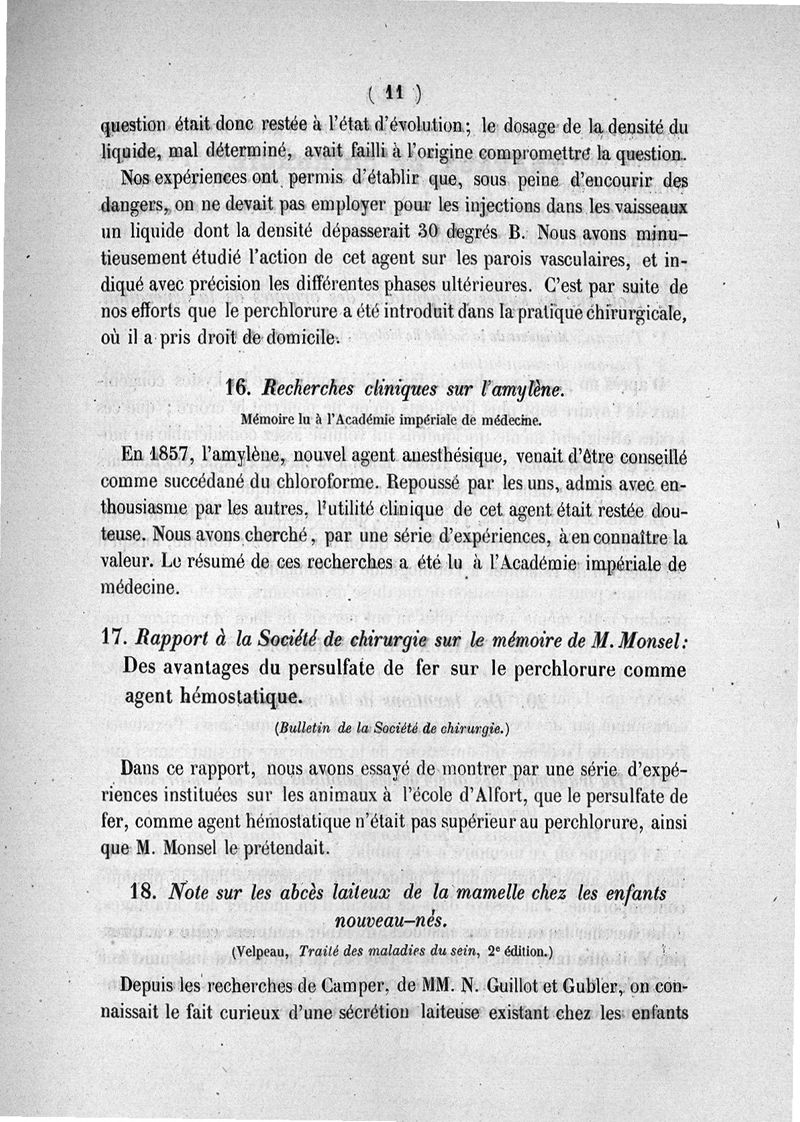 ( 11 )

question était donc restée à l'état d'évolution; le dosage de la densité du liquide, mal déterminé, avait failli à l'origine compromettre la question.

Nos expériences ont permis d'établir que, sous peine d'encourir des dangers, on ne devait pas employer pour les injections dans les vaisseaux un liquide dont la densité dépasserait 30 degrés B. Nous avons minutieusement étudié l'action de cet agent sur les parois vasculaires, et indiqué avec précision les différentes phases ultérieures. C'est par suite de nos efforts que le perchlorure a été introduit dans la pratique chirurgicale, où il a pris droit de domicile.

16. Recherches cliniques sur l'amylène.

Mémoire lu à l'Académie impériale de médecine.

En 1857, l'amylène, nouvel agent anesthésique, venait d'être conseillé comme succédané du chloroforme. Repoussé par les uns, admis avec enthousiasme par les autres, l'utilité clinique de cet agent était restée douteuse. Nous avons cherché, par une série d'expériences, à en connaître la valeur. Le résumé de ces recherches a été lu à l'Académie impériale de médecine.

17. Rapport à la Société de chirurgie sur le mémoire de M. Monsel: Des avantages du persulfate de fer sur le perchlorure comme agent hémostatique.

(Bulletin de la Société de chirurgie.)

Dans ce rapport, nous avons essayé de montrer par une série d'expériences instituées sur les animaux à l'école d'Alfort, que le persulfate de fer, comme agent hémostatique n'était pas supérieur au perchlorure, ainsi que M. Monsel le prétendait.

18. Note sur les abcès laiteux de la mamelle chez les enfants nouveau-nés.

(Velpeau, Traité des maladies du sein, 2e édition.)

Depuis les recherches de Camper, de MM. N. Guillot et Gubler, on connaissait le fait curieux d'une sécrétion laiteuse existant chez les enfants